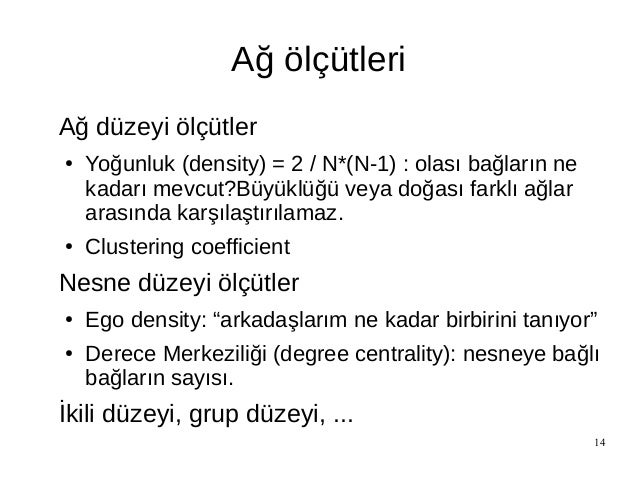 Ağ ölçütleri

Ağ düzeyi ölçütler

• Yoğunluk (density) = 2 / N*(N-1) : olası bağların ne kadarı mevcut?Büyüklüğü veya doğası farklı ağlar arasında karşılaştırılamaz.

• Clustering coefficient

Nesne düzeyi ölçütler

• Ego density: “arkadaşlarım ne kadar birbirini tanıyor”

• Derece Merkeziliği (degree centrality): nesneye bağlı bağların sayısı.

İkili düzeyi, grup düzeyi, ...

14